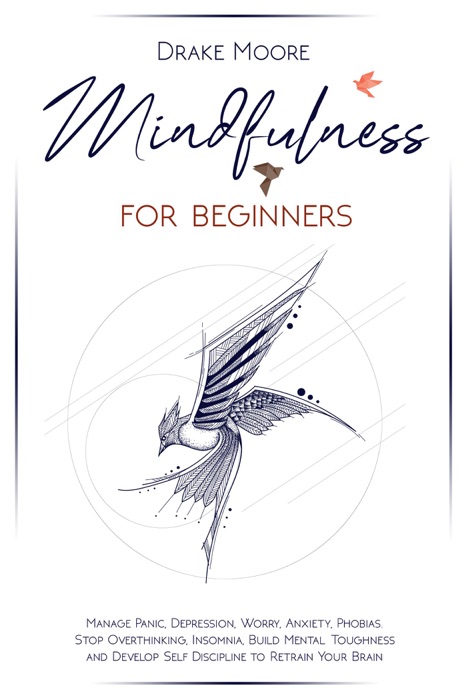 Drake Moore

Mindfulness

FOR BEGINNERS

Manage Panic, Depression, Worry, Anxiety, Phobias. Stop Overthinking, Insomnia, Build Mental Toughness and Develop Self Discipline to Retrain Your Brain